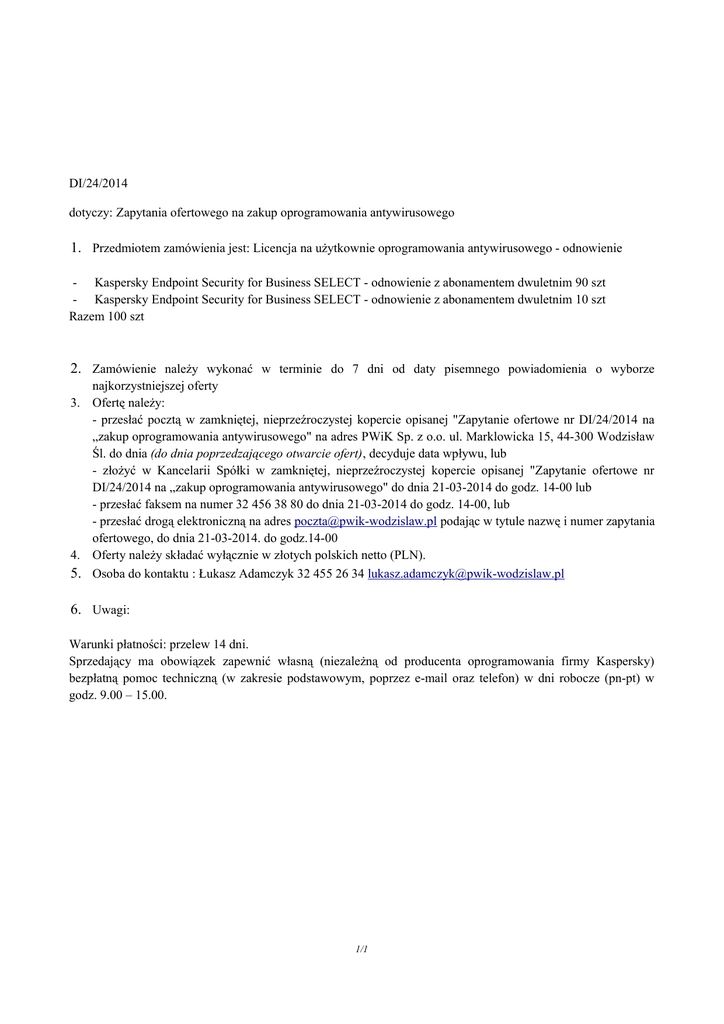 DI/24/2014

dotyczy: Zapytania ofertowego na zakup oprogramowania antywirusowego

1. Przedmiotem zamówienia jest: Licencja na użytkownie oprogramowania antywirusowego - odnowienie

- Kaspersky Endpoint Security for Business SELECT - odnowienie z abonamentem dwuletnim 90 szt
- Kaspersky Endpoint Security for Business SELECT - odnowienie z abonamentem dwuletnim 10 szt
Razem 100 szt

2. Zamówienie należy wykonać w terminie do 7 dni od daty pisemnego powiadomienia o wyborze najkorzystniejszej oferty
3. Ofertę należy:
- przesłać pocztą w zamkniętej, nieprzeźroczystej kopercie opisanej "Zapytanie ofertowe nr DI/24/2014 na „zakup oprogramowania antywirusowego" na adres PWiK Sp. z o.o. ul. Marklowicka 15, 44-300 Wodzisław Śl. do dnia (do dnia poprzedzającego otwarcie ofert), decyduje data wpływu, lub
- złożyć w Kancelarii Spółki w zamkniętej, nieprzeźroczystej kopercie opisanej "Zapytanie ofertowe nr DI/24/2014 na „zakup oprogramowania antywirusowego" do dnia 21-03-2014 do godz. 14-00 lub
- przesłać faksem na numer 32 456 38 80 do dnia 21-03-2014 do godz. 14-00, lub
- przesłać drogą elektroniczną na adres poczta@pwik-wodzislaw.pl podając w tytule nazwę i numer zapytania ofertowego, do dnia 21-03-2014. do godz.14-00
4. Oferty należy składać wyłącznie w złotych polskich netto (PLN).
5. Osoba do kontaktu : Łukasz Adamczyk 32 455 26 34 lukasz.adamczyk@pwik-wodzislaw.pl

6. Uwagi:

Warunki płatności: przelew 14 dni.
Sprzedający ma obowiązek zapewnić własną (niezależną od producenta oprogramowania firmy Kaspersky) bezpłatną pomoc techniczną (w zakresie podstawowym, poprzez e-mail oraz telefon) w dni robocze (pn-pt) w godz. 9.00 – 15.00.

1/1